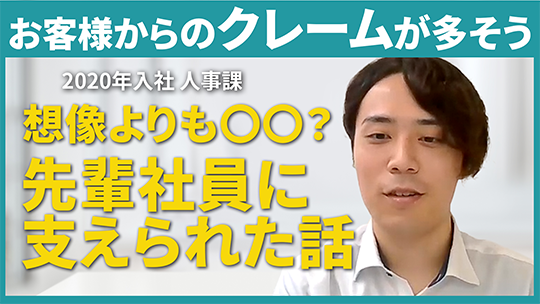 お客様からのクレームが多そう

2020年入社 人事課

想像よりも〇〇？

先輩社員に支えられた話